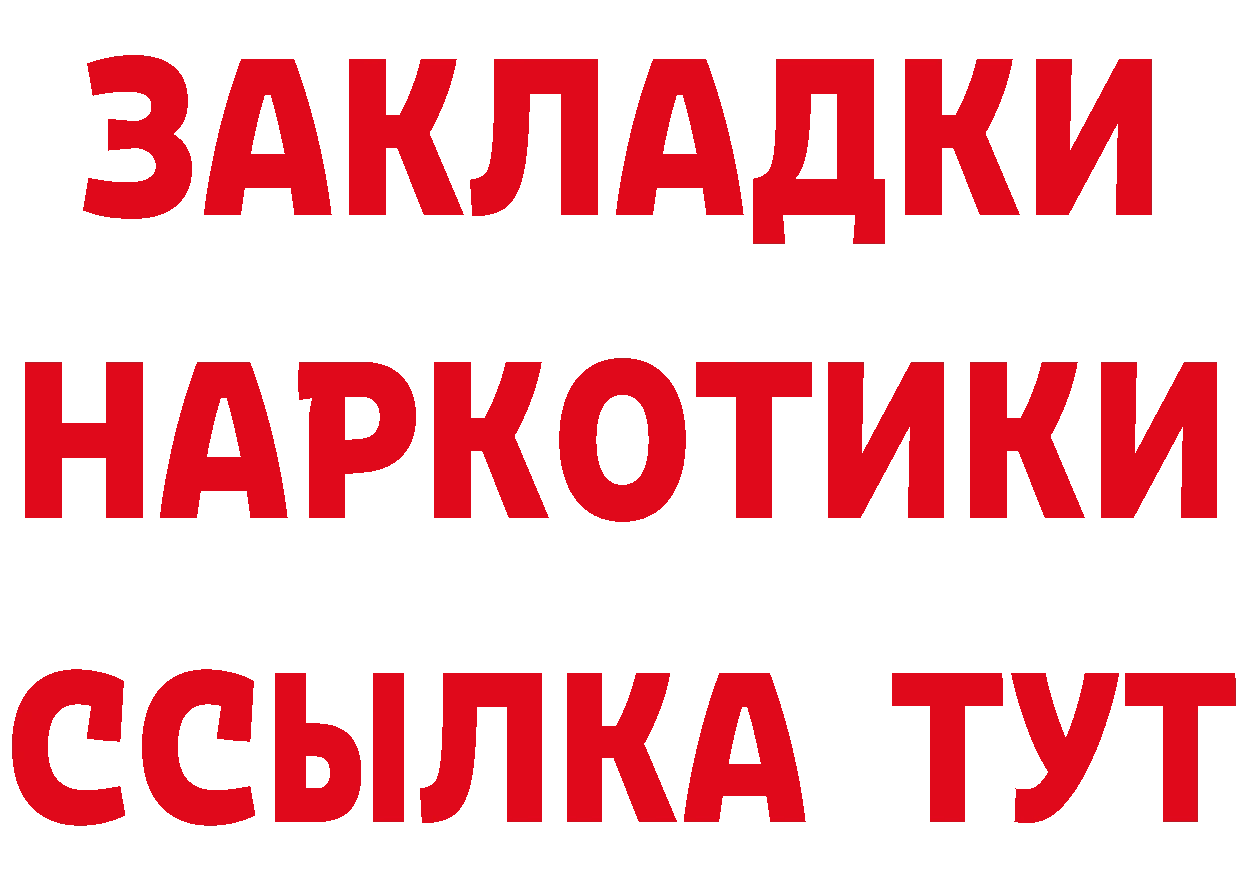 ЗАКЛАДКИ
НАРКОТИКИ
ССЫЛКА ТУТ